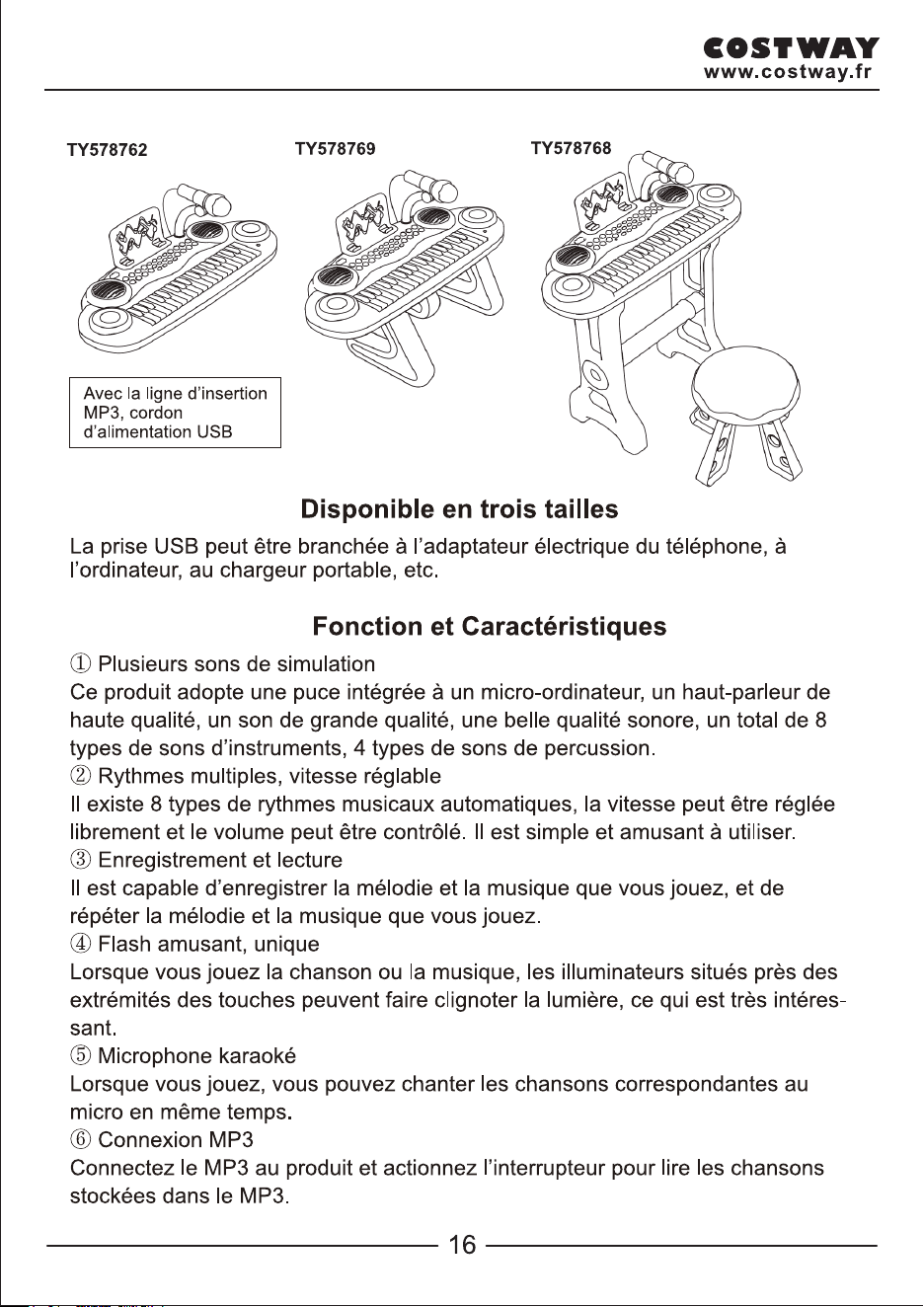 COSTWAY
www.costway.fr

TY578762

TY578769

TY578768

Avec la ligne d'insertion MP3, cordon d'alimentation USB

Disponible en trois tailles

La prise USB peut être branchée à l'adaptateur électrique du téléphone, à l'ordinateur, au chargeur portable, etc.

Fonction et Caractéristiques

① Plusieurs sons de simulation
Ce produit adopte une puce intégrée à un micro-ordinateur, un haut-parleur de haute qualité, un son de grande qualité, une belle qualité sonore, un total de 8 types de sons d'instruments, 4 types de sons de percussion.
② Rythmes multiples, vitesse réglable
Il existe 8 types de rythmes musicaux automatiques, la vitesse peut être réglée librement et le volume peut être contrôlé. Il est simple et amusant à utiliser.
③ Enregistrement et lecture
Il est capable d'enregistrer la mélodie et la musique que vous jouez, et de répéter la mélodie et la musique que vous jouez.
④ Flash amusant, unique
Lorsque vous jouez la chanson ou la musique, les illuminateurs situés près des extrémités des touches peuvent faire clignoter la lumière, ce qui est très intéressant.
⑤ Microphone karaoké
Lorsque vous jouez, vous pouvez chanter les chansons correspondantes au micro en même temps.
⑥ Connexion MP3
Connectez le MP3 au produit et actionnez l'interrupteur pour lire les chansons stockées dans le MP3.

16